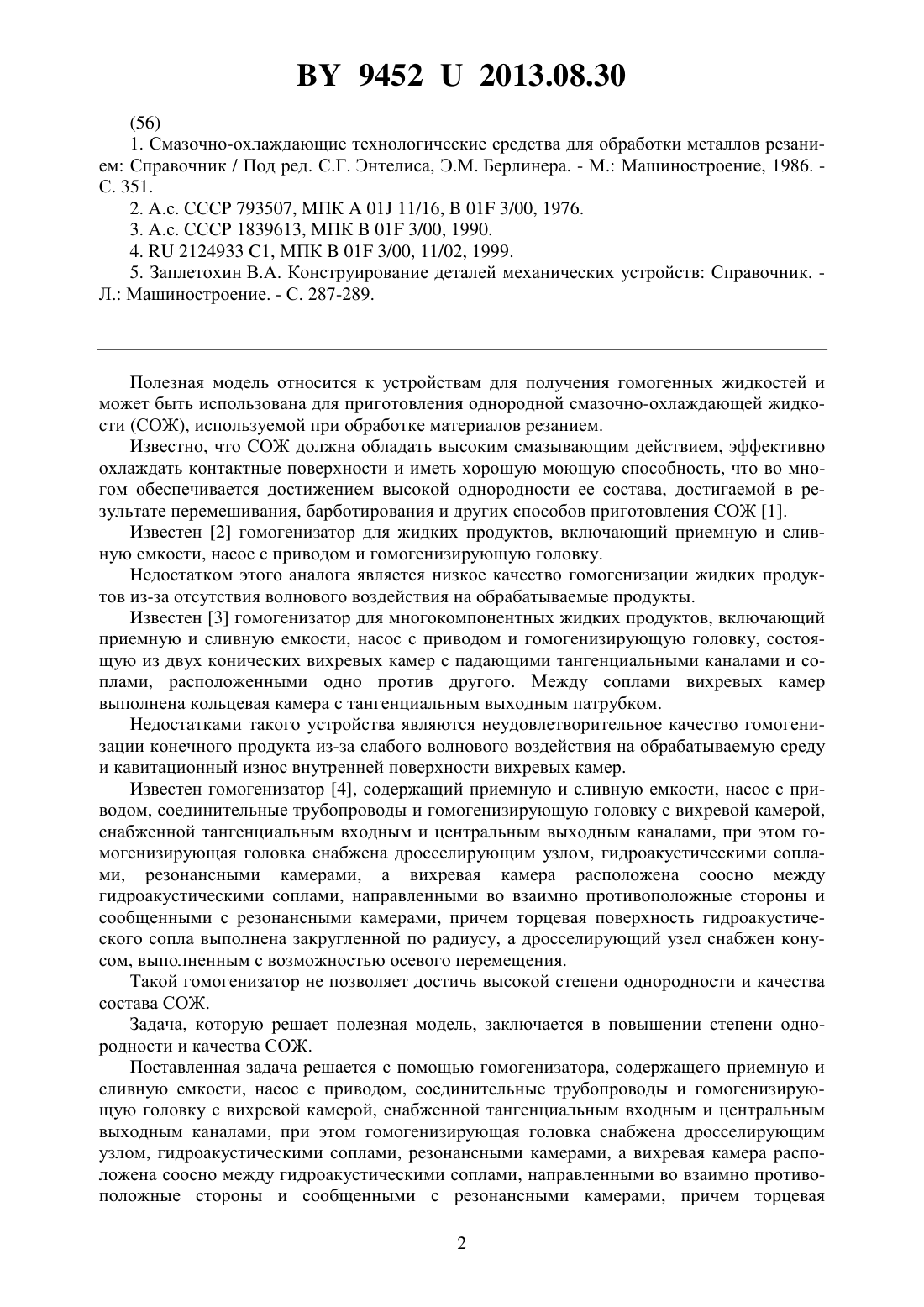 BY 9452 U 2013.08.30

(56)

1. Смазочно-охлаждающие технологические средства для обработки металлов резанием: Справочник / Под ред. С.Г. Энтелиса, Э.М. Берлинера. - М.: Машиностроение, 1986. - С. 351.

2. А.с. СССР 793507, МПК A 01J 11/16, B 01F 3/00, 1976.

3. А.с. СССР 1839613, МПК B 01F 3/00, 1990.

4. RU 2124933 C1, МПК B 01F 3/00, 11/02, 1999.

5. Заплетохин В.А. Конструирование деталей механических устройств: Справочник. - Л.: Машиностроение. - С. 287-289.

Полезная модель относится к устройствам для получения гомогенных жидкостей и может быть использована для приготовления однородной смазочно-охлаждающей жидкости (СОЖ), используемой при обработке материалов резанием.

Известно, что СОЖ должна обладать высоким смазывающим действием, эффективно охлаждать контактные поверхности и иметь хорошую моющую способность, что во многом обеспечивается достижением высокой однородности ее состава, достигаемой в результате перемешивания, барботирования и других способов приготовления СОЖ [1].

Известен [2] гомогенизатор для жидких продуктов, включающий приемную и сливную емкости, насос с приводом и гомогенизирующую головку.

Недостатком этого аналога является низкое качество гомогенизации жидких продуктов из-за отсутствия волнового воздействия на обрабатываемые продукты.

Известен [3] гомогенизатор для многокомпонентных жидких продуктов, включающий приемную и сливную емкости, насос с приводом и гомогенизирующую головку, состоящую из двух конических вихревых камер с падающими тангенциальными каналами и соплами, расположенными одно против другого. Между соплами вихревых камер выполнена кольцевая камера с тангенциальным выходным патрубком.

Недостатками такого устройства являются неудовлетворительное качество гомогенизации конечного продукта из-за слабого волнового воздействия на обрабатываемую среду и кавитационный износ внутренней поверхности вихревых камер.

Известен гомогенизатор [4], содержащий приемную и сливную емкости, насос с приводом, соединительные трубопроводы и гомогенизирующую головку с вихревой камерой, снабженной тангенциальным входным и центральным выходным каналами, при этом гомогенизирующая головка снабжена дросселирующим узлом, гидроакустическими соплами, резонансными камерами, а вихревая камера расположена соосно между гидроакустическими соплами, направленными во взаимно противоположные стороны и сообщенными с резонансными камерами, причем торцевая поверхность гидроакустического сопла выполнена закругленной по радиусу, а дросселирующий узел снабжен конусом, выполненным с возможностью осевого перемещения.

Такой гомогенизатор не позволяет достичь высокой степени однородности и качества состава СОЖ.

Задача, которую решает полезная модель, заключается в повышении степени однородности и качества СОЖ.

Поставленная задача решается с помощью гомогенизатора, содержащего приемную и сливную емкости, насос с приводом, соединительные трубопроводы и гомогенизирующую головку с вихревой камерой, снабженной тангенциальным входным и центральным выходным каналами, при этом гомогенизирующая головка снабжена дросселирующим узлом, гидроакустическими соплами, резонансными камерами, а вихревая камера расположена соосно между гидроакустическими соплами, направленными во взаимно противоположные стороны и сообщенными с резонансными камерами, причем торцевая

2